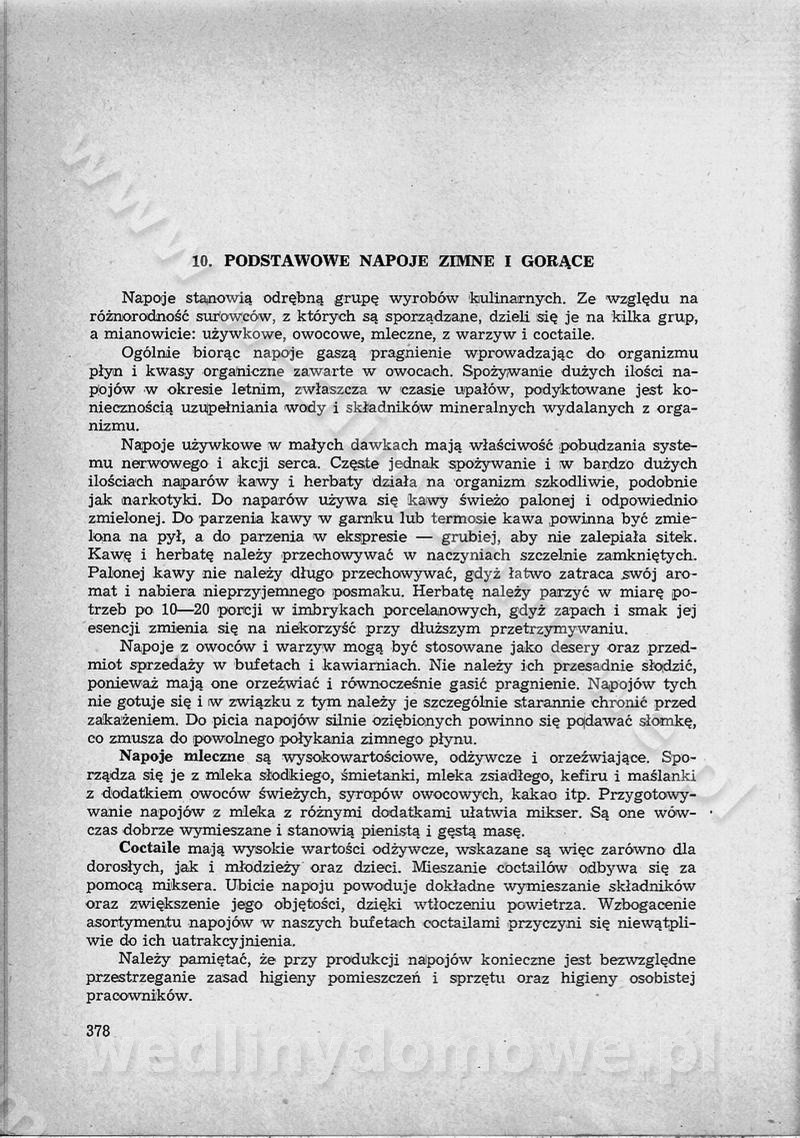 10. PODSTAWOWE NAPOJE ZIMNE I GORĄCE

Napoje stanowią odrębną grupę wyrobów kulinarnych. Ze względu na różnorodność surowców, z których są sporządzane, dzieli się je na kilka grup, a mianowicie: używkowe, owocowe, mleczne, z warzyw i coctaile.

Ogólnie biorąc napoje gaszą pragnienie wprowadzając do organizmu płyn i kwasy organiczne zawarte w owocach. Spożywanie dużych ilości napojów w okresie letnim, zwłaszcza w czasie upałów, podyktowane jest koniecznością uzupełniania wody i składników mineralnych wydalanych z organizmu.

Napoje używkowe w małych dawkach mają właściwość pobudzania systemu nerwowego i akcji serca. Częste jednak spożywanie i w bardzo dużych ilościach naparów kawy i herbaty działa na organizm szkodliwie, podobnie jak narkotyki. Do naparów używa się kawy świeżo palonej i odpowiednio zmielonej. Do parzenia kawy w garnku lub termosie kawa powinna być zmielona na pył, a do parzenia w ekspresie — grubiej, aby nie zalepiała sitek. Kawę i herbatę należy przechowywać w naczyniach szczelnie zamkniętych. Palonej kawy nie należy długo przechowywać, gdyż łatwo zatraca swój aromat i nabiera nieprzyjemnego posmaku. Herbatę należy parzyć w miarę potrzeb po 10—20 porcji w imbrykach porcelanowych, gdyż zapach i smak jej esencji zmienia się na niekorzyść przy dłuższym przetrzymywaniu.

Napoje z owoców i warzyw mogą być stosowane jako desery oraz przedmiot sprzedaży w bufetach i kawiarniach. Nie należy ich przesadnie słodzić, ponieważ mają one orzeźwiać i równocześnie gasić pragnienie. Napojów tych nie gotuje się i w związku z tym należy je szczególnie starannie chronić przed zakażeniem. Do picia napojów silnie oziębionych powinno się podawać słomkę, co zmusza do powolnego połykania zimnego płynu.

Napoje mleczne są wysokowartościowe, odżywcze i orzeźwiające. Sporządza się je z mleka słodkiego, śmietanki, mleka zsiadłego, kefiru i maślanki z dodatkiem owoców świeżych, syropów owocowych, kakao itp. Przygotowywanie napojów z mleka z różnymi dodatkami ułatwia mikser. Są one wówczas dobrze wymieszane i stanowią pienistą i gęstą masę.

Coctaile mają wysokie wartości odżywcze, wskazane są więc zarówno dla dorosłych, jak i młodzieży oraz dzieci. Mieszanie coctailów odbywa się za pomocą miksera. Ubicie napoju powoduje dokładne wymieszanie składników oraz zwiększenie jego objętości, dzięki wtłoczeniu powietrza. Wzbogacenie asortymentu napojów w naszych bufetach coctailami przyczyni się niewątpliwie do ich uatrakcyjnienia.

Należy pamiętać, że przy produkcji napojów konieczne jest bezwzględne przestrzeganie zasad higieny pomieszczeń i sprzętu oraz higieny osobistej pracowników.

378

wedlinydomowe.pl